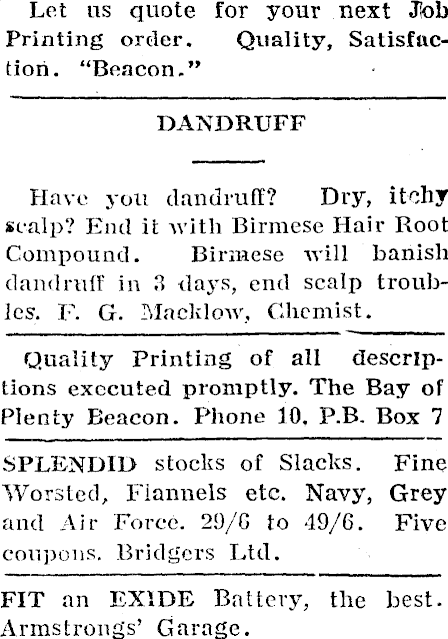 Let us quote for your next Job Printing order. Quality, Satisfaction. "Beacon."

DANDRUFF

Have you dandruff? Dry, itchy scalp? End it with Birmese Hair Root Compound. Birmese will banish dandruff in 3 days, end scalp troubles. F. G. Macklow, Chemist.

Quality Printing of all descriptions executed promptly. The Bay of Plenty Beacon. Phone 10. P.B. Box 7

SPLENDID stocks of Slacks. Fine Worsted, Flannels etc. Navy, Grey and Air Force. 29/6 to 49/6. Five coupons. Bridgers Ltd.

FIT an EXIDE Battery, the best. Armstrongs' Garage.